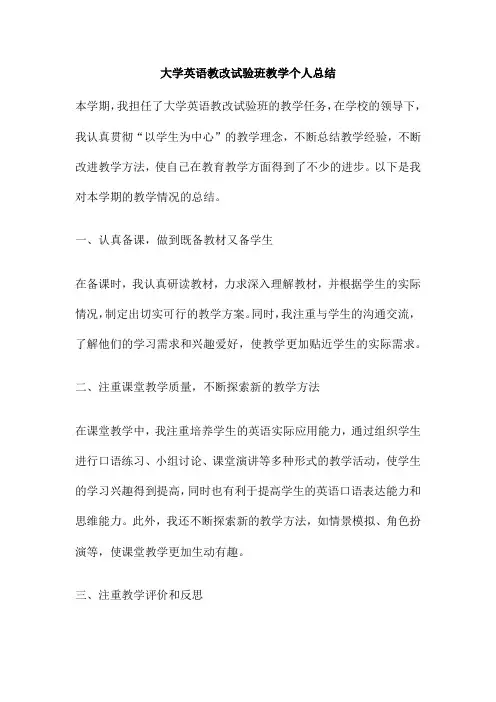 大学英语教改试验班教学个人总结

本学期，我担任了大学英语教改试验班的教学任务，在学校的领导下，我认真贯彻“以学生为中心”的教学理念，不断总结教学经验，不断改进教学方法，使自己在教育教学方面得到了不少的进步。以下是我对本学期的教学情况的总结。

一、认真备课，做到既备教材又备学生

在备课时，我认真研读教材，力求深入理解教材，并根据学生的实际情况，制定出切实可行的教学方案。同时，我注重与学生的沟通交流，了解他们的学习需求和兴趣爱好，使教学更加贴近学生的实际需求。

二、注重课堂教学质量，不断探索新的教学方法

在课堂教学中，我注重培养学生的英语实际应用能力，通过组织学生进行口语练习、小组讨论、课堂演讲等多种形式的教学活动，使学生的学习兴趣得到提高，同时也有利于提高学生的英语口语表达能力和思维能力。此外，我还不断探索新的教学方法，如情景模拟、角色扮演等，使课堂教学更加生动有趣。

三、注重教学评价和反思